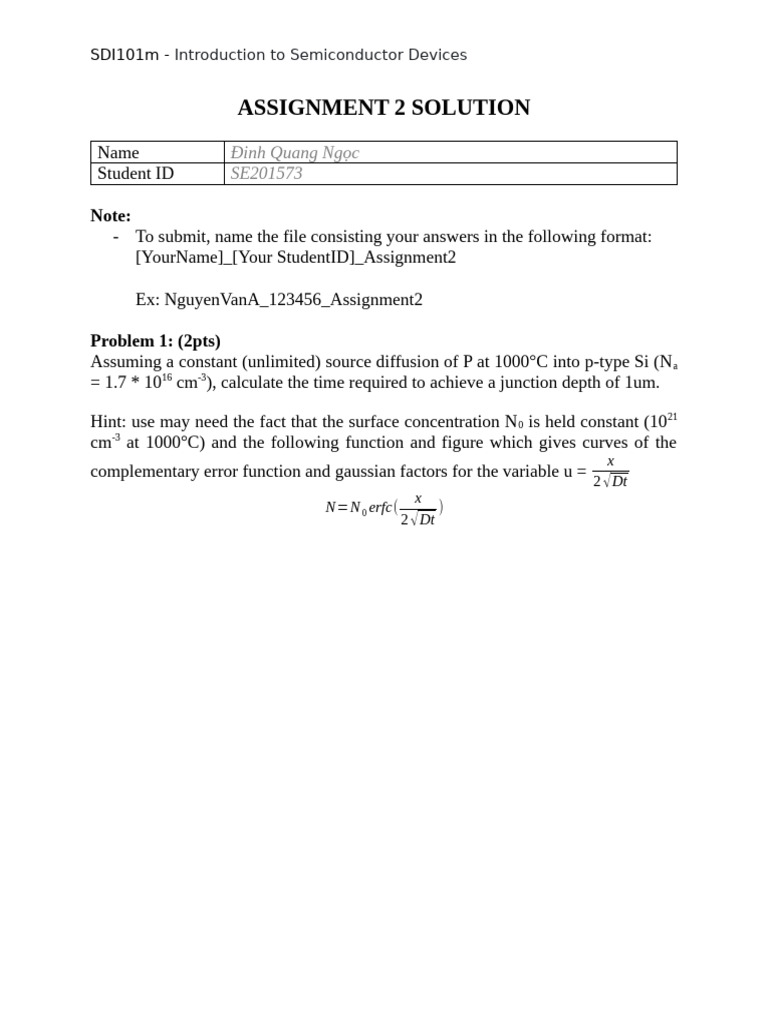 SDI101m - Introduction to Semiconductor Devices

ASSIGNMENT 2 SOLUTION

| Name | Đinh Quang Ngọc |
|---|---|
| Student ID | SE201573 |

Note:
- To submit, name the file consisting your answers in the following format: [YourName]_[Your StudentID]_Assignment2

Ex: NguyenVanA_123456_Assignment2

Problem 1: (2pts)
Assuming a constant (unlimited) source diffusion of P at 1000°C into p-type Si ($N_a$ = 1.7 * $10^{16}$ $cm^{-3}$), calculate the time required to achieve a junction depth of 1um.

Hint: use may need the fact that the surface concentration $N_0$ is held constant ($10^{21}$ $cm^{-3}$ at 1000°C) and the following function and figure which gives curves of the complementary error function and gaussian factors for the variable u = $\frac{x}{2\sqrt{Dt}}$

$N = N_0 erfc(\frac{x}{2\sqrt{Dt}})$